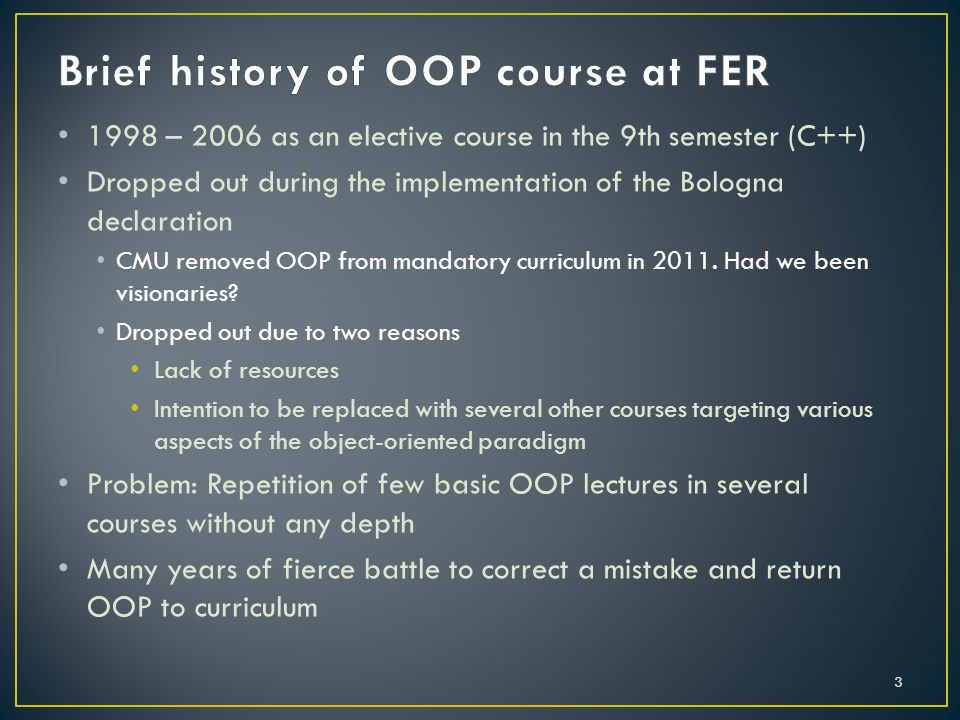 Brief history of OOP course at FER

• 1998 – 2006 as an elective course in the 9th semester (C++)
• Dropped out during the implementation of the Bologna declaration
  • CMU removed OOP from mandatory curriculum in 2011. Had we been visionaries?
  • Dropped out due to two reasons
    • Lack of resources
    • Intention to be replaced with several other courses targeting various aspects of the object-oriented paradigm
• Problem: Repetition of few basic OOP lectures in several courses without any depth
• Many years of fierce battle to correct a mistake and return OOP to curriculum

3